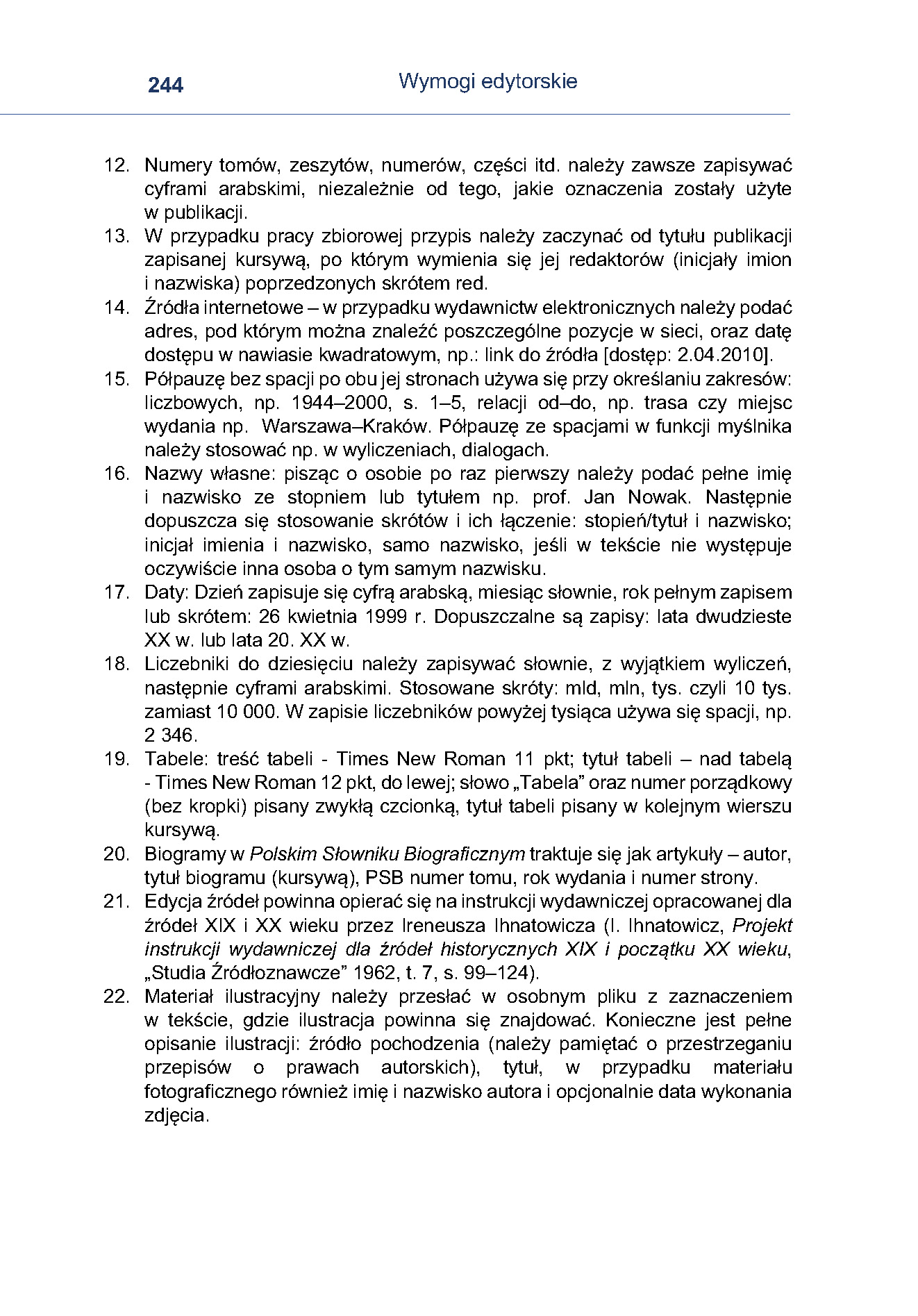 244 Wymogi edytorskie

12. Numery tomów, zeszytów, numerów, części itd. należy zawsze zapisywać cyframi arabskimi, niezależnie od tego, jakie oznaczenia zostały użyte w publikacji.
13. W przypadku pracy zbiorowej przypis należy zaczynać od tytułu publikacji zapisanej kursywą, po którym wymienia się jej redaktorów (inicjały imion i nazwiska) poprzedzonych skrótem red.
14. Źródła internetowe – w przypadku wydawnictw elektronicznych należy podać adres, pod którym można znaleźć poszczególne pozycje w sieci, oraz datę dostępu w nawiasie kwadratowym, np.: link do źródła [dostęp: 2.04.2010].
15. Półpauzę bez spacji po obu jej stronach używa się przy określaniu zakresów: liczbowych, np. 1944–2000, s. 1–5, relacji od–do, np. trasa czy miejsc wydania np. Warszawa–Kraków. Półpauzę ze spacjami w funkcji myślnika należy stosować np. w wyliczeniach, dialogach.
16. Nazwy własne: pisząc o osobie po raz pierwszy należy podać pełne imię i nazwisko ze stopniem lub tytułem np. prof. Jan Nowak. Następnie dopuszcza się stosowanie skrótów i ich łączenie: stopień/tytuł i nazwisko; inicjał imienia i nazwisko, samo nazwisko, jeśli w tekście nie występuje oczywiście inna osoba o tym samym nazwisku.
17. Daty: Dzień zapisuje się cyfrą arabską, miesiąc słownie, rok pełnym zapisem lub skrótem: 26 kwietnia 1999 r. Dopuszczalne są zapisy: lata dwudzieste XX w. lub lata 20. XX w.
18. Liczebniki do dziesięciu należy zapisywać słownie, z wyjątkiem wyliczeń, następnie cyframi arabskimi. Stosowane skróty: mld, mln, tys. czyli 10 tys. zamiast 10 000. W zapisie liczebników powyżej tysiąca używa się spacji, np. 2 346.
19. Tabele: treść tabeli - Times New Roman 11 pkt; tytuł tabeli – nad tabelą - Times New Roman 12 pkt, do lewej; słowo „Tabela” oraz numer porządkowy (bez kropki) pisany zwykłą czcionką, tytuł tabeli pisany w kolejnym wierszu kursywą.
20. Biogramy w Polskim Słowniku Biograficznym traktuje się jak artykuły – autor, tytuł biogramu (kursywą), PSB numer tomu, rok wydania i numer strony.
21. Edycja źródeł powinna opierać się na instrukcji wydawniczej opracowanej dla źródeł XIX i XX wieku przez Ireneusza Ihnatowicza (I. Ihnatowicz, Projekt instrukcji wydawniczej dla źródeł historycznych XIX i początku XX wieku, „Studia Źródłoznawcze” 1962, t. 7, s. 99–124).
22. Materiał ilustracyjny należy przesłać w osobnym pliku z zaznaczeniem w tekście, gdzie ilustracja powinna się znajdować. Konieczne jest pełne opisanie ilustracji: źródło pochodzenia (należy pamiętać o przestrzeganiu przepisów o prawach autorskich), tytuł, w przypadku materiału fotograficznego również imię i nazwisko autora i opcjonalnie data wykonania zdjęcia.